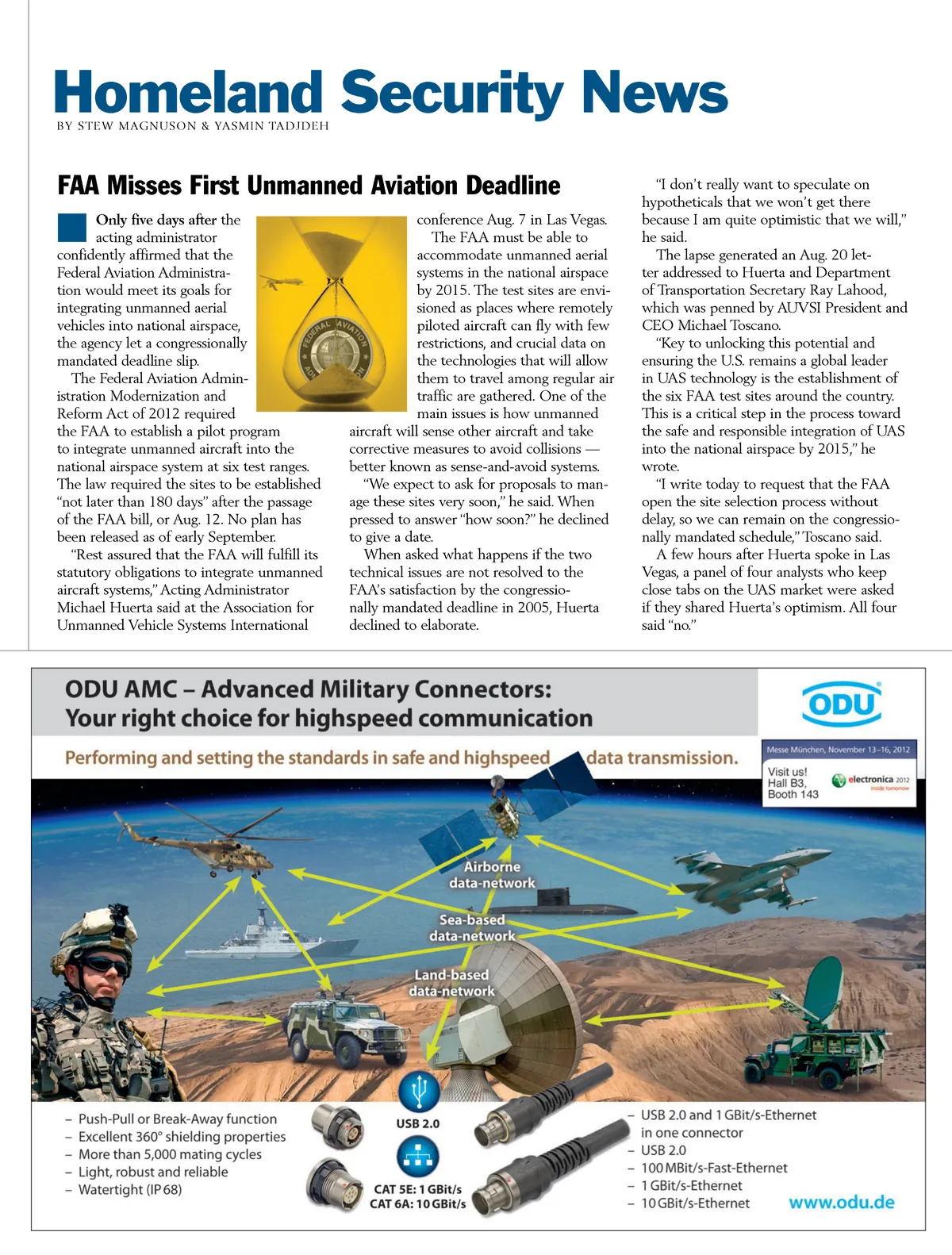 Homeland Security News
BY STEW MAGNUSON & YASMIN TADJDEH

FAA Misses First Unmanned Aviation Deadline

Only five days after the acting administrator confidently affirmed that the Federal Aviation Administration would meet its goals for integrating unmanned aerial vehicles into national airspace, the agency let a congressionally mandated deadline slip.

The Federal Aviation Administration Modernization and Reform Act of 2012 required the FAA to establish a pilot program to integrate unmanned aircraft into the national airspace system at six test ranges. The law required the sites to be established "not later than 180 days" after the passage of the FAA bill, or Aug. 12. No plan has been released as of early September.

"Rest assured that the FAA will fulfill its statutory obligations to integrate unmanned aircraft systems," Acting Administrator Michael Huerta said at the Association for Unmanned Vehicle Systems International conference Aug. 7 in Las Vegas.

The FAA must be able to accommodate unmanned aerial systems in the national airspace by 2015. The test sites are envisioned as places where remotely piloted aircraft can fly with few restrictions, and crucial data on the technologies that will allow them to travel among regular air traffic are gathered. One of the main issues is how unmanned aircraft will sense other aircraft and take corrective measures to avoid collisions — better known as sense-and-avoid systems.

"We expect to ask for proposals to manage these sites very soon," he said. When pressed to answer "how soon?" he declined to give a date.

When asked what happens if the two technical issues are not resolved to the FAA's satisfaction by the congressionally mandated deadline in 2005, Huerta declined to elaborate.

"I don't really want to speculate on hypotheticals that we won't get there because I am quite optimistic that we will," he said.

The lapse generated an Aug. 20 letter addressed to Huerta and Department of Transportation Secretary Ray Lahood, which was penned by AUVSI President and CEO Michael Toscano.

"Key to unlocking this potential and ensuring the U.S. remains a global leader in UAS technology is the establishment of the six FAA test sites around the country. This is a critical step in the process toward the safe and responsible integration of UAS into the national airspace by 2015," he wrote.

"I write today to request that the FAA open the site selection process without delay, so we can remain on the congressionally mandated schedule," Toscano said.

A few hours after Huerta spoke in Las Vegas, a panel of four analysts who keep close tabs on the UAS market were asked if they shared Huerta's optimism. All four said "no."

FEDERAL AVIATION

ODU AMC – Advanced Military Connectors:
Your right choice for highspeed communication

ODU

Performing and setting the standards in safe and highspeed data transmission.

Messe München, November 13–16, 2012
Visit us!
Hall B3,
Booth 143
electronica 2012
inside tomorrow

Airborne data-network
Sea-based data-network
Land-based data-network

– Push-Pull or Break-Away function
– Excellent 360° shielding properties
– More than 5,000 mating cycles
– Light, robust and reliable
– Watertight (IP 68)

USB 2.0
CAT 5E: 1 GBit/s
CAT 6A: 10 GBit/s

– USB 2.0 and 1 GBit/s-Ethernet in one connector
– USB 2.0
– 100 MBit/s-Fast-Ethernet
– 1 GBit/s-Ethernet
– 10 GBit/s-Ethernet

www.odu.de